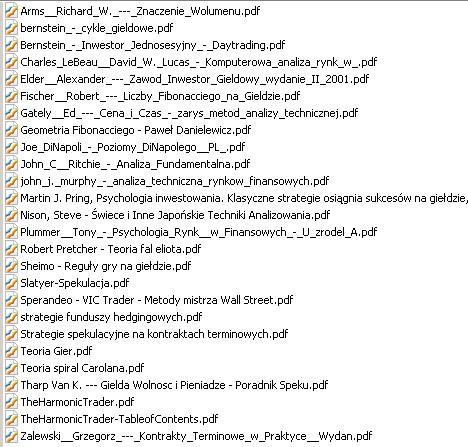 Arms__Richard_W._---_Znaczenie_Wolumenu.pdf
bernstein_-_cykle_gieldowe.pdf
Bernstein_-_Inwestor_Jednosesyjny_-_Daytrading.pdf
Charles_LeBeau__David_W._Lucas_-_Komputerowa_analiza_rynk_w_.pdf
Elder__Alexander_---_Zawod_Inwestor_Gieldowy_wydanie_II_2001.pdf
Fischer__Robert_---_Liczby_Fibonacciego_na_Gieldzie.pdf
Gately__Ed_---_Cena_i_Czas_-_zarys_metod_analizy_technicznej.pdf
Geometria Fibonacciego - Paweł Danielewicz.pdf
Joe_DiNapoli_-_Poziomy_DiNapolego__PL_.pdf
John_C__Ritchie_-_Analiza_Fundamentalna.pdf
john_j._murphy_-_analiza_techniczna_rynkow_finansowych.pdf
Martin J. Pring, Psychologia inwestowania. Klasyczne strategie osiągnia sukcesów na giełdzie,
Nison, Steve - Świece i Inne Japońskie Techniki Analizowania.pdf
Plummer__Tony_-_Psychologia_Rynk__w_Finansowych_-_U_zrodel_A.pdf
Robert Pretcher - Teoria fal eliota.pdf
Sheimo - Reguły gry na giełdzie.pdf
Slatyer-Spekulacja.pdf
Sperandeo - VIC Trader - Metody mistrza Wall Street.pdf
strategie funduszy hedgingowych.pdf
Strategie spekulacyjne na kontraktach terminowych.pdf
Teoria Gier.pdf
Teoria spiral Carolana.pdf
Tharp Van K. --- Gielda Wolnosc i Pieniadze - Poradnik Speku.pdf
TheHarmonicTrader.pdf
TheHarmonicTrader-TableofContents.pdf
Zalewski__Grzegorz_---_Kontrakty_Terminowe_w_Praktyce__Wydan.pdf